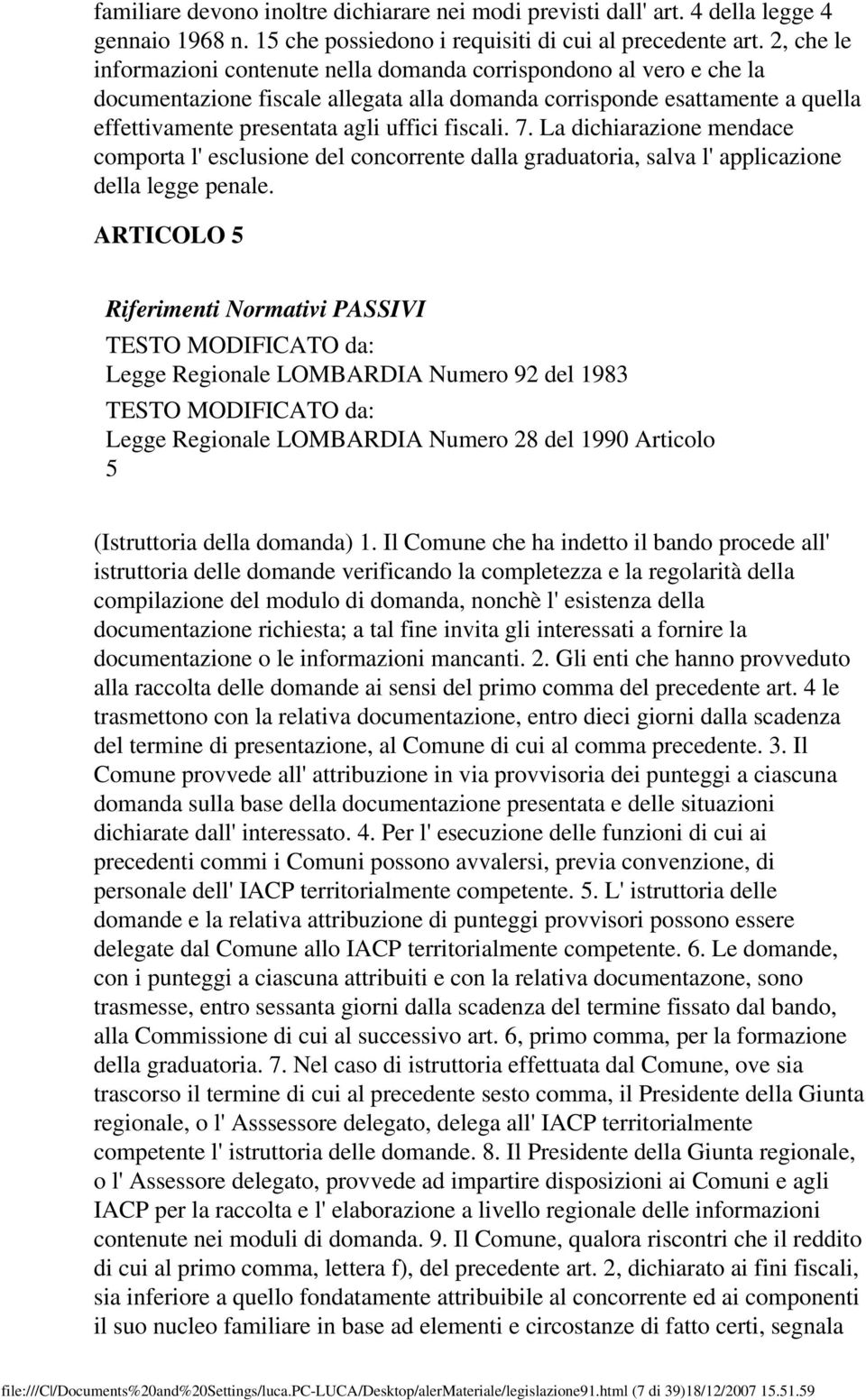 familiare devono inoltre dichiarare nei modi previsti dall' art. 4 della legge 4 gennaio 1968 n. 15 che possiedono i requisiti di cui al precedente art. 2, che le informazioni contenute nella domanda corrispondono al vero e che la documentazione fiscale allegata alla domanda corrisponde esattamente a quella effettivamente presentata agli uffici fiscali. 7. La dichiarazione mendace comporta l' esclusione del concorrente dalla graduatoria, salva l' applicazione della legge penale.

ARTICOLO 5

Riferimenti Normativi PASSIVI
TESTO MODIFICATO da:
Legge Regionale LOMBARDIA Numero 92 del 1983
TESTO MODIFICATO da:
Legge Regionale LOMBARDIA Numero 28 del 1990 Articolo 5

(Istruttoria della domanda) 1. Il Comune che ha indetto il bando procede all' istruttoria delle domande verificando la completezza e la regolarità della compilazione del modulo di domanda, nonchè l' esistenza della documentazione richiesta; a tal fine invita gli interessati a fornire la documentazione o le informazioni mancanti. 2. Gli enti che hanno provveduto alla raccolta delle domande ai sensi del primo comma del precedente art. 4 le trasmettono con la relativa documentazione, entro dieci giorni dalla scadenza del termine di presentazione, al Comune di cui al comma precedente. 3. Il Comune provvede all' attribuzione in via provvisoria dei punteggi a ciascuna domanda sulla base della documentazione presentata e delle situazioni dichiarate dall' interessato. 4. Per l' esecuzione delle funzioni di cui ai precedenti commi i Comuni possono avvalersi, previa convenzione, di personale dell' IACP territorialmente competente. 5. L' istruttoria delle domande e la relativa attribuzione di punteggi provvisori possono essere delegate dal Comune allo IACP territorialmente competente. 6. Le domande, con i punteggi a ciascuna attribuiti e con la relativa documentazone, sono trasmesse, entro sessanta giorni dalla scadenza del termine fissato dal bando, alla Commissione di cui al successivo art. 6, primo comma, per la formazione della graduatoria. 7. Nel caso di istruttoria effettuata dal Comune, ove sia trascorso il termine di cui al precedente sesto comma, il Presidente della Giunta regionale, o l' Asssessore delegato, delega all' IACP territorialmente competente l' istruttoria delle domande. 8. Il Presidente della Giunta regionale, o l' Assessore delegato, provvede ad impartire disposizioni ai Comuni e agli IACP per la raccolta e l' elaborazione a livello regionale delle informazioni contenute nei moduli di domanda. 9. Il Comune, qualora riscontri che il reddito di cui al primo comma, lettera f), del precedente art. 2, dichiarato ai fini fiscali, sia inferiore a quello fondatamente attribuibile al concorrente ed ai componenti il suo nucleo familiare in base ad elementi e circostanze di fatto certi, segnala

file:///C|/Documents%20and%20Settings/luca.PC-LUCA/Desktop/alerMateriale/legislazione91.html (7 di 39)18/12/2007 15.51.59